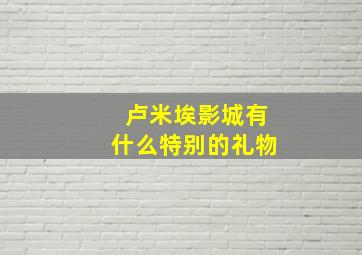 卢米埃影城有
什么特别的礼物